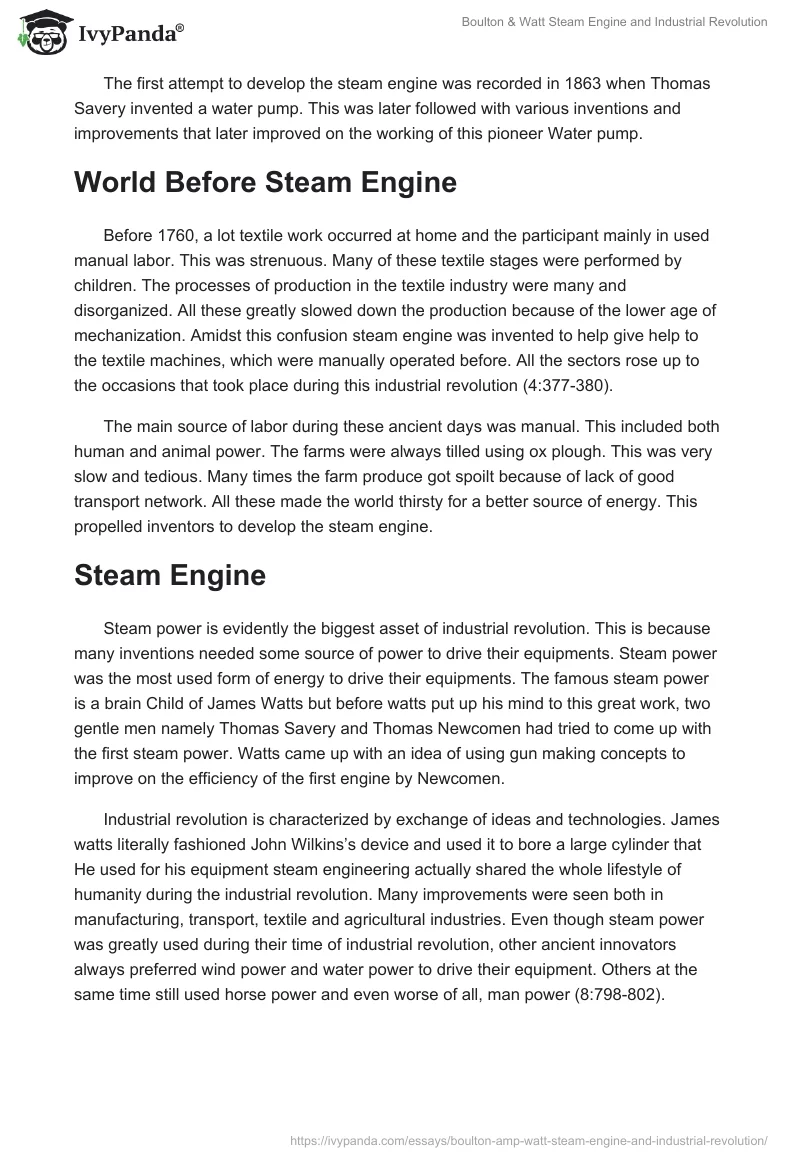 IvyPanda®

Boulton & Watt Steam Engine and Industrial Revolution

The first attempt to develop the steam engine was recorded in 1863 when Thomas Savery invented a water pump. This was later followed with various inventions and improvements that later improved on the working of this pioneer Water pump.

World Before Steam Engine

Before 1760, a lot textile work occurred at home and the participant mainly in used manual labor. This was strenuous. Many of these textile stages were performed by children. The processes of production in the textile industry were many and disorganized. All these greatly slowed down the production because of the lower age of mechanization. Amidst this confusion steam engine was invented to help give help to the textile machines, which were manually operated before. All the sectors rose up to the occasions that took place during this industrial revolution (4:377-380).

The main source of labor during these ancient days was manual. This included both human and animal power. The farms were always tilled using ox plough. This was very slow and tedious. Many times the farm produce got spoilt because of lack of good transport network. All these made the world thirsty for a better source of energy. This propelled inventors to develop the steam engine.

Steam Engine

Steam power is evidently the biggest asset of industrial revolution. This is because many inventions needed some source of power to drive their equipments. Steam power was the most used form of energy to drive their equipments. The famous steam power is a brain Child of James Watts but before watts put up his mind to this great work, two gentle men namely Thomas Savery and Thomas Newcomen had tried to come up with the first steam power. Watts came up with an idea of using gun making concepts to improve on the efficiency of the first engine by Newcomen.

Industrial revolution is characterized by exchange of ideas and technologies. James watts literally fashioned John Wilkins's device and used it to bore a large cylinder that He used for his equipment steam engineering actually shared the whole lifestyle of humanity during the industrial revolution. Many improvements were seen both in manufacturing, transport, textile and agricultural industries. Even though steam power was greatly used during their time of industrial revolution, other ancient innovators always preferred wind power and water power to drive their equipment. Others at the same time still used horse power and even worse of all, man power (8:798-802).

https://ivypanda.com/essays/boulton-amp-watt-steam-engine-and-industrial-revolution/